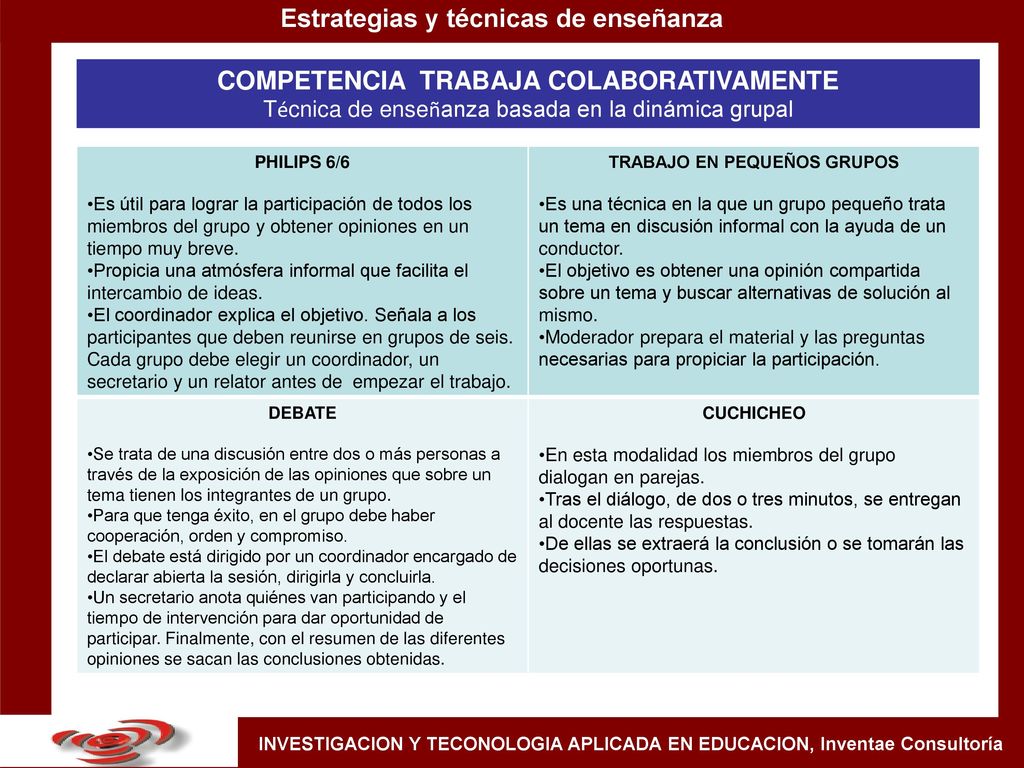 Estrategias y técnicas de enseñanza

COMPETENCIA TRABAJA COLABORATIVAMENTE
Técnica de enseñanza basada en la dinámica grupal

| PHILIPS 6/6 •Es útil para lograr la participación de todos los miembros del grupo y obtener opiniones en un tiempo muy breve. •Propicia una atmósfera informal que facilita el intercambio de ideas. •El coordinador explica el objetivo. Señala a los participantes que deben reunirse en grupos de seis. Cada grupo debe elegir un coordinador, un secretario y un relator antes de empezar el trabajo. | TRABAJO EN PEQUEÑOS GRUPOS •Es una técnica en la que un grupo pequeño trata un tema en discusión informal con la ayuda de un conductor. •El objetivo es obtener una opinión compartida sobre un tema y buscar alternativas de solución al mismo. •Moderador prepara el material y las preguntas necesarias para propiciar la participación. |
|---|---|
| DEBATE •Se trata de una discusión entre dos o más personas a través de la exposición de las opiniones que sobre un tema tienen los integrantes de un grupo. •Para que tenga éxito, en el grupo debe haber cooperación, orden y compromiso. •El debate está dirigido por un coordinador encargado de declarar abierta la sesión, dirigirla y concluirla. •Un secretario anota quiénes van participando y el tiempo de intervención para dar oportunidad de participar. Finalmente, con el resumen de las diferentes opiniones se sacan las conclusiones obtenidas. | CUCHICHEO •En esta modalidad los miembros del grupo dialogan en parejas. •Tras el diálogo, de dos o tres minutos, se entregan al docente las respuestas. •De ellas se extraerá la conclusión o se tomarán las decisiones oportunas. |

INVESTIGACION Y TECONOLOGIA APLICADA EN EDUCACION, Inventae Consultoría